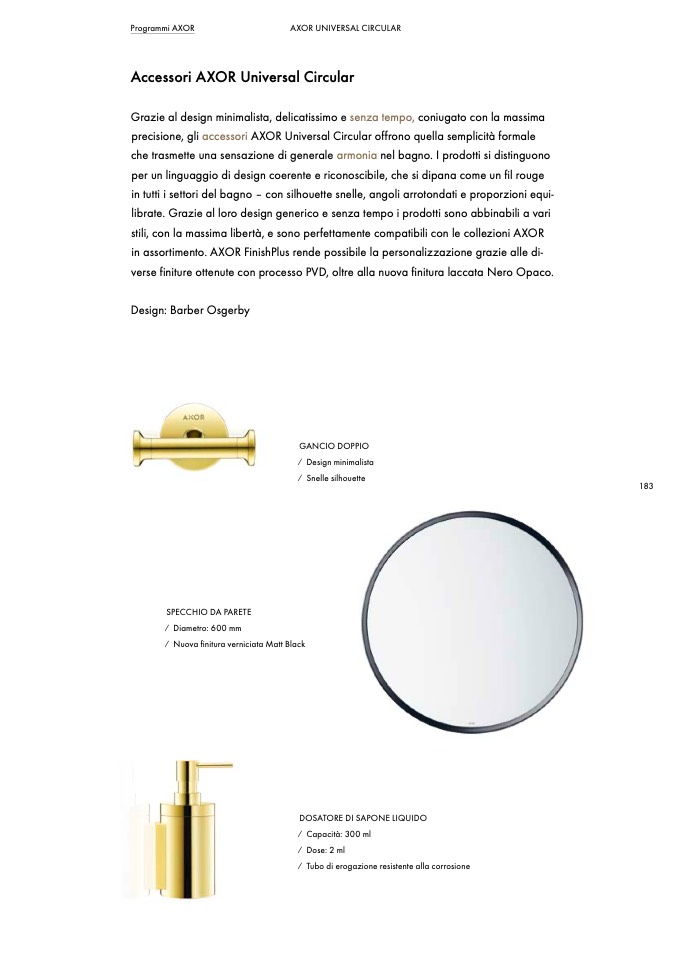 Programmi AXOR

AXOR UNIVERSAL CIRCULAR

Accessori AXOR Universal Circular

Grazie al design minimalista, delicatissimo e senza tempo, coniugato con la massima precisione, gli accessori AXOR Universal Circular offrono quella semplicità formale che trasmette una sensazione di generale armonia nel bagno. I prodotti si distinguono per un linguaggio di design coerente e riconoscibile, che si dipana come un fil rouge in tutti i settori del bagno – con silhouette snelle, angoli arrotondati e proporzioni equilibrate. Grazie al loro design generico e senza tempo i prodotti sono abbinabili a vari stili, con la massima libertà, e sono perfettamente compatibili con le collezioni AXOR in assortimento. AXOR FinishPlus rende possibile la personalizzazione grazie alle diverse finiture ottenute con processo PVD, oltre alla nuova finitura laccata Nero Opaco.

Design: Barber Osgerby

AXOR

GANCIO DOPPIO
/ Design minimalista
/ Snelle silhouette

183

SPECCHIO DA PARETE
/ Diametro: 600 mm
/ Nuova finitura verniciata Matt Black

DOSATORE DI SAPONE LIQUIDO
/ Capacità: 300 ml
/ Dose: 2 ml
/ Tubo di erogazione resistente alla corrosione